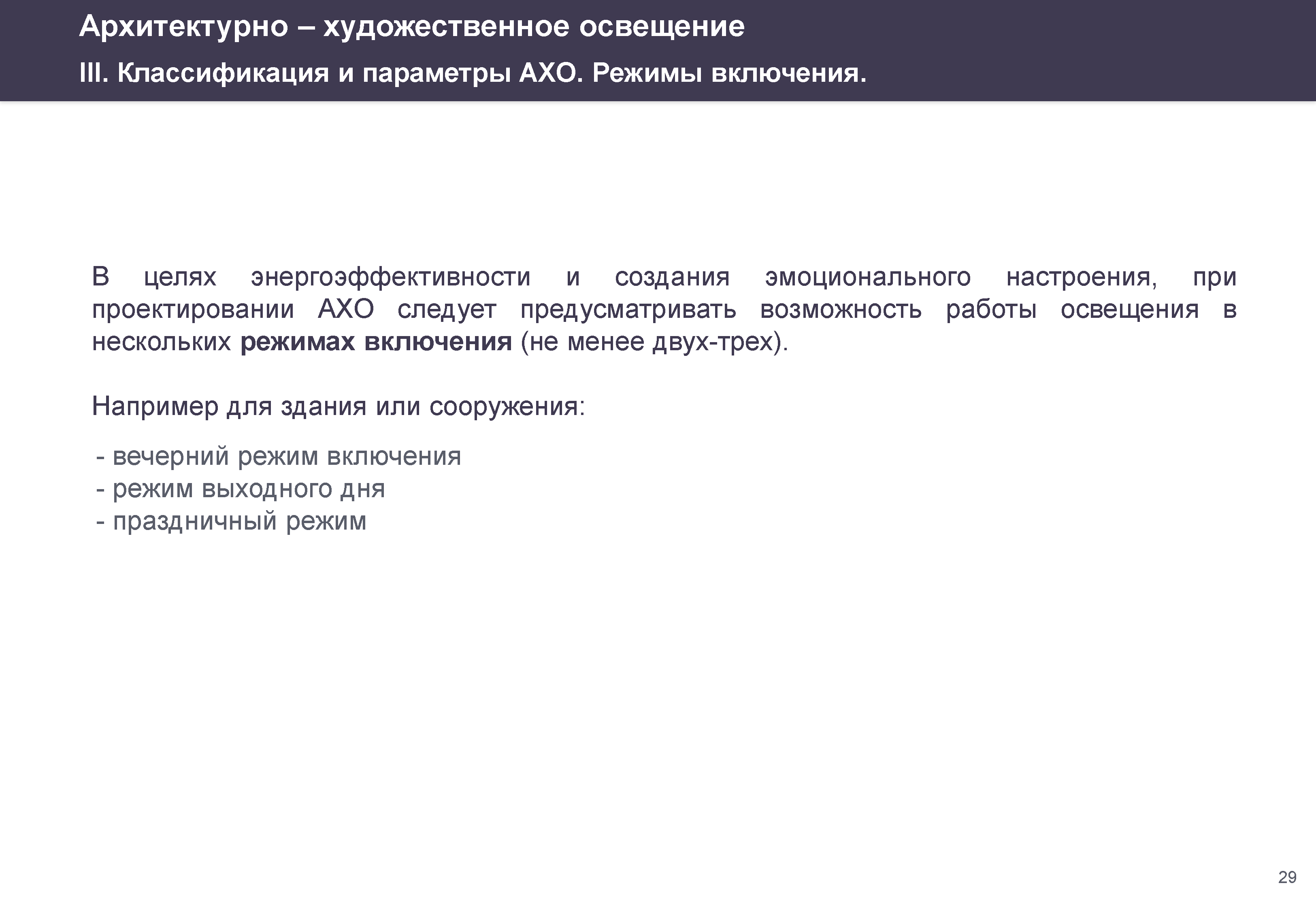 Архитектурно – художественное освещение

III. Классификация и параметры АХО. Режимы включения.

В целях энергоэффективности и создания эмоционального настроения, при проектировании АХО следует предусматривать возможность работы освещения в нескольких режимах включения (не менее двух-трех).

Например для здания или сооружения:

- вечерний режим включения
- режим выходного дня
- праздничный режим

29